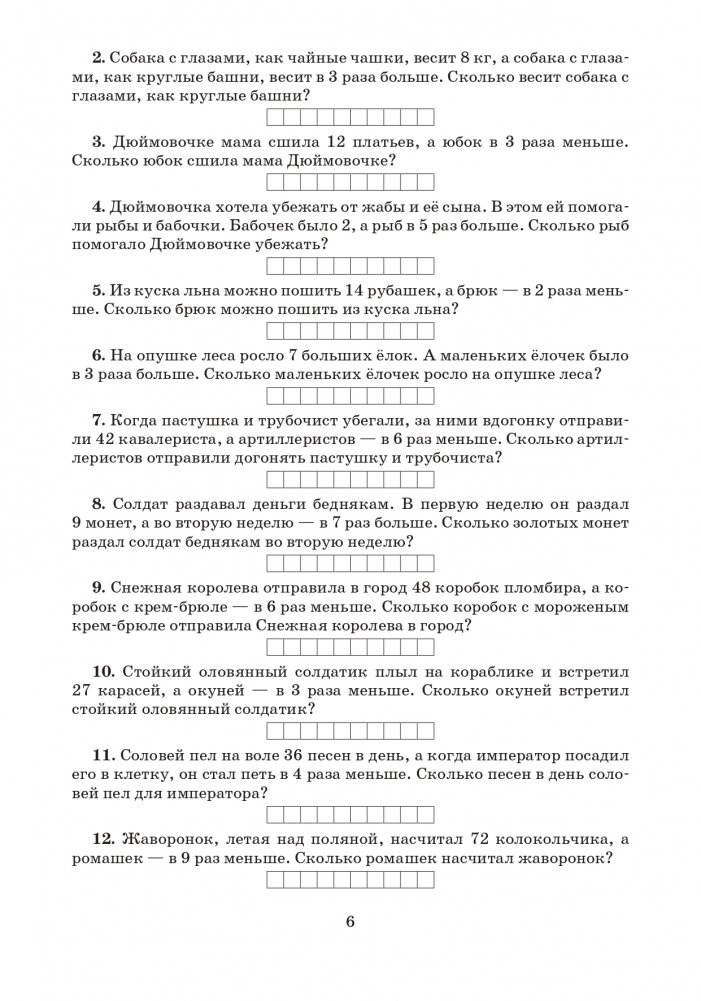 **2.** Собака с глазами, как чайные чашки, весит 8 кг, а собака с глазами, как круглые башни, весит в 3 раза больше. Сколько весит собака с глазами, как круглые башни?

**3.** Дюймовочке мама сшила 12 платьев, а юбок в 3 раза меньше. Сколько юбок сшила мама Дюймовочке?

**4.** Дюймовочка хотела убежать от жабы и её сына. В этом ей помогали рыбы и бабочки. Бабочек было 2, а рыб в 5 раз больше. Сколько рыб помогало Дюймовочке убежать?

**5.** Из куска льна можно пошить 14 рубашек, а брюк — в 2 раза меньше. Сколько брюк можно пошить из куска льна?

**6.** На опушке леса росло 7 больших ёлок. А маленьких ёлочек было в 3 раза больше. Сколько маленьких ёлочек росло на опушке леса?

**7.** Когда пастушка и трубочист убегали, за ними вдогонку отправили 42 кавалериста, а артиллеристов — в 6 раз меньше. Сколько артиллеристов отправили догонять пастушку и трубочиста?

**8.** Солдат раздавал деньги беднякам. В первую неделю он раздал 9 монет, а во вторую неделю — в 7 раз больше. Сколько золотых монет раздал солдат беднякам во вторую неделю?

**9.** Снежная королева отправила в город 48 коробок пломбира, а коробок с крем-брюле — в 6 раз меньше. Сколько коробок с мороженым крем-брюле отправила Снежная королева в город?

**10.** Стойкий оловянный солдатик плыл на кораблике и встретил 27 карасей, а окуней — в 3 раза меньше. Сколько окуней встретил стойкий оловянный солдатик?

**11.** Соловей пел на воле 36 песен в день, а когда император посадил его в клетку, он стал петь в 4 раза меньше. Сколько песен в день соловей пел для императора?

**12.** Жаворонок, летая над поляной, насчитал 72 колокольчика, а ромашек — в 9 раз меньше. Сколько ромашек насчитал жаворонок?

6